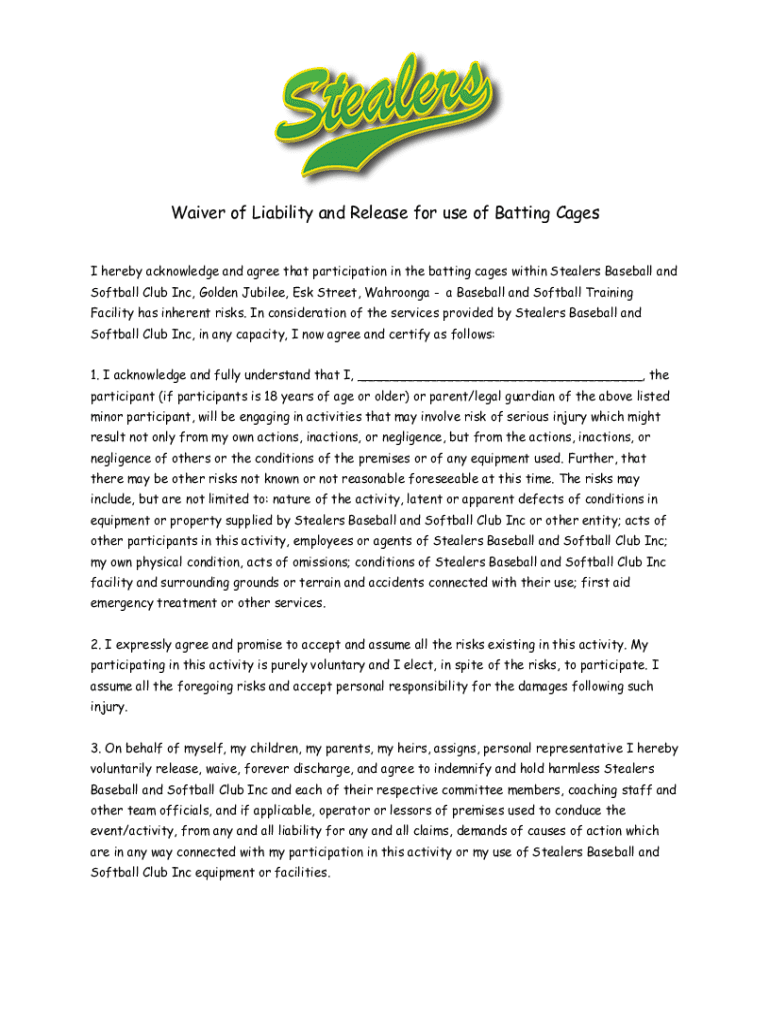 Stealers

Waiver of Liability and Release for use of Batting Cages

I hereby acknowledge and agree that participation in the batting cages within Stealers Baseball and Softball Club Inc, Golden Jubilee, Esk Street, Wahroonga - a Baseball and Softball Training Facility has inherent risks. In consideration of the services provided by Stealers Baseball and Softball Club Inc, in any capacity, I now agree and certify as follows:

1. I acknowledge and fully understand that I, ____________________________________, the participant (if participants is 18 years of age or older) or parent/legal guardian of the above listed minor participant, will be engaging in activities that may involve risk of serious injury which might result not only from my own actions, inactions, or negligence, but from the actions, inactions, or negligence of others or the conditions of the premises or of any equipment used. Further, that there may be other risks not known or not reasonable foreseeable at this time. The risks may include, but are not limited to: nature of the activity, latent or apparent defects of conditions in equipment or property supplied by Stealers Baseball and Softball Club Inc or other entity; acts of other participants in this activity, employees or agents of Stealers Baseball and Softball Club Inc; my own physical condition, acts of omissions; conditions of Stealers Baseball and Softball Club Inc facility and surrounding grounds or terrain and accidents connected with their use; first aid emergency treatment or other services.

2. I expressly agree and promise to accept and assume all the risks existing in this activity. My participating in this activity is purely voluntary and I elect, in spite of the risks, to participate. I assume all the foregoing risks and accept personal responsibility for the damages following such injury.

3. On behalf of myself, my children, my parents, my heirs, assigns, personal representative I hereby voluntarily release, waive, forever discharge, and agree to indemnify and hold harmless Stealers Baseball and Softball Club Inc and each of their respective committee members, coaching staff and other team officials, and if applicable, operator or lessors of premises used to conduce the event/activity, from any and all liability for any and all claims, demands of causes of action which are in any way connected with my participation in this activity or my use of Stealers Baseball and Softball Club Inc equipment or facilities.